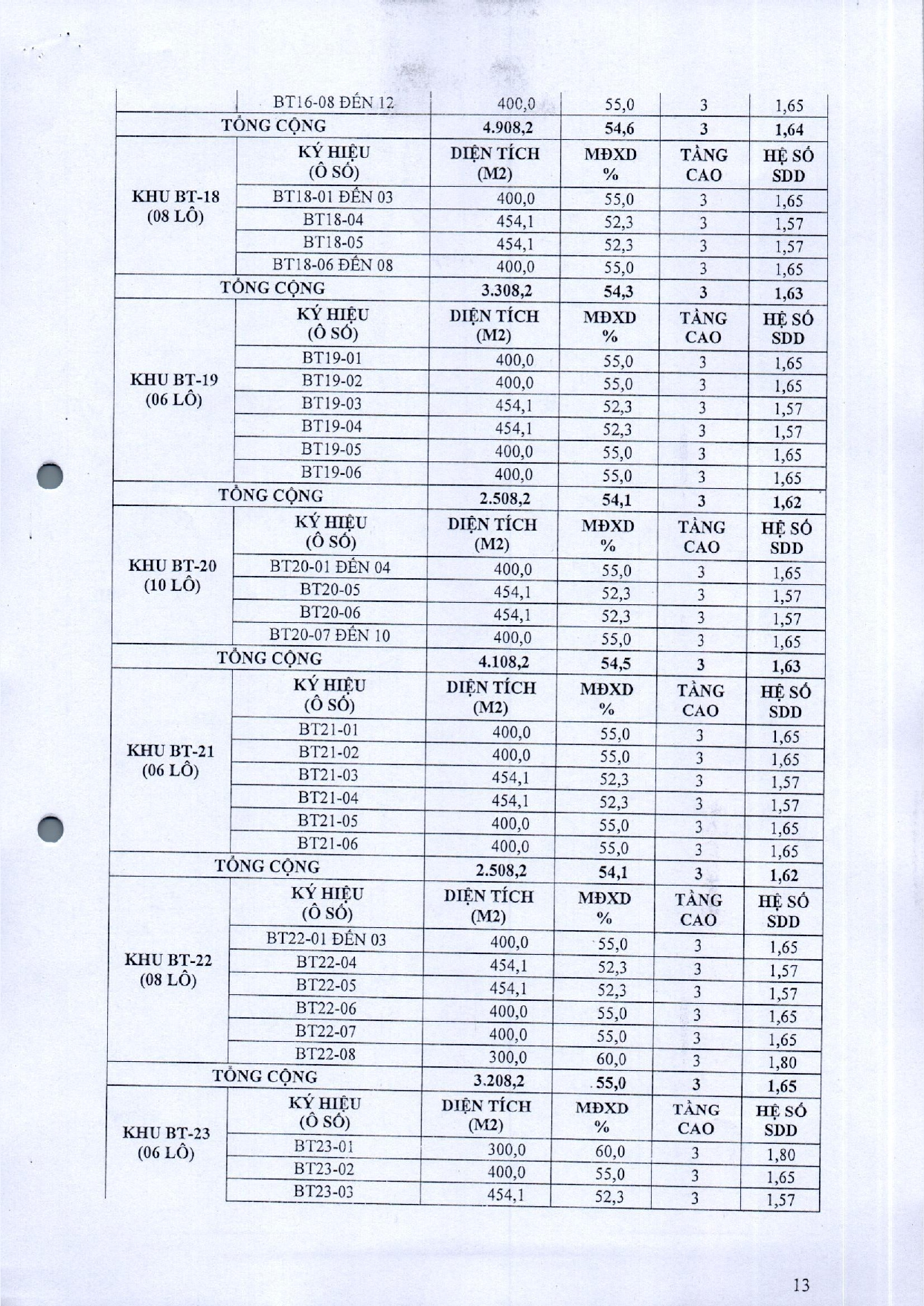 | | | | | | |
|---|---|---|---|---|---|
| | BT16-08 ĐẾN 12 | 400,0 | 55,0 | 3 | 1,65 |
| TỔNG CỘNG | | 4.908,2 | 54,6 | 3 | 1,64 |
| KHU BT-18 (08 LÔ) | KÝ HIỆU (Ô SỐ) | DIỆN TÍCH (M2) | MĐXD % | TẦNG CAO | HỆ SỐ SDD |
| | BT18-01 ĐẾN 03 | 400,0 | 55,0 | 3 | 1,65 |
| | BT18-04 | 454,1 | 52,3 | 3 | 1,57 |
| | BT18-05 | 454,1 | 52,3 | 3 | 1,57 |
| | BT18-06 ĐẾN 08 | 400,0 | 55,0 | 3 | 1,65 |
| TỔNG CỘNG | | 3.308,2 | 54,3 | 3 | 1,63 |
| KHU BT-19 (06 LÔ) | KÝ HIỆU (Ô SỐ) | DIỆN TÍCH (M2) | MĐXD % | TẦNG CAO | HỆ SỐ SDD |
| | BT19-01 | 400,0 | 55,0 | 3 | 1,65 |
| | BT19-02 | 400,0 | 55,0 | 3 | 1,65 |
| | BT19-03 | 454,1 | 52,3 | 3 | 1,57 |
| | BT19-04 | 454,1 | 52,3 | 3 | 1,57 |
| | BT19-05 | 400,0 | 55,0 | 3 | 1,65 |
| | BT19-06 | 400,0 | 55,0 | 3 | 1,65 |
| TỔNG CỘNG | | 2.508,2 | 54,1 | 3 | 1,62 |
| KHU BT-20 (10 LÔ) | KÝ HIỆU (Ô SỐ) | DIỆN TÍCH (M2) | MĐXD % | TẦNG CAO | HỆ SỐ SDD |
| | BT20-01 ĐẾN 04 | 400,0 | 55,0 | 3 | 1,65 |
| | BT20-05 | 454,1 | 52,3 | 3 | 1,57 |
| | BT20-06 | 454,1 | 52,3 | 3 | 1,57 |
| | BT20-07 ĐẾN 10 | 400,0 | 55,0 | 3 | 1,65 |
| TỔNG CỘNG | | 4.108,2 | 54,5 | 3 | 1,63 |
| KHU BT-21 (06 LÔ) | KÝ HIỆU (Ô SỐ) | DIỆN TÍCH (M2) | MĐXD % | TẦNG CAO | HỆ SỐ SDD |
| | BT21-01 | 400,0 | 55,0 | 3 | 1,65 |
| | BT21-02 | 400,0 | 55,0 | 3 | 1,65 |
| | BT21-03 | 454,1 | 52,3 | 3 | 1,57 |
| | BT21-04 | 454,1 | 52,3 | 3 | 1,57 |
| | BT21-05 | 400,0 | 55,0 | 3 | 1,65 |
| | BT21-06 | 400,0 | 55,0 | 3 | 1,65 |
| TỔNG CỘNG | | 2.508,2 | 54,1 | 3 | 1,62 |
| KHU BT-22 (08 LÔ) | KÝ HIỆU (Ô SỐ) | DIỆN TÍCH (M2) | MĐXD % | TẦNG CAO | HỆ SỐ SDD |
| | BT22-01 ĐẾN 03 | 400,0 | 55,0 | 3 | 1,65 |
| | BT22-04 | 454,1 | 52,3 | 3 | 1,57 |
| | BT22-05 | 454,1 | 52,3 | 3 | 1,57 |
| | BT22-06 | 400,0 | 55,0 | 3 | 1,65 |
| | BT22-07 | 400,0 | 55,0 | 3 | 1,65 |
| | BT22-08 | 300,0 | 60,0 | 3 | 1,80 |
| TỔNG CỘNG | | 3.208,2 | 55,0 | 3 | 1,65 |
| KHU BT-23 (06 LÔ) | KÝ HIỆU (Ô SỐ) | DIỆN TÍCH (M2) | MĐXD % | TẦNG CAO | HỆ SỐ SDD |
| | BT23-01 | 300,0 | 60,0 | 3 | 1,80 |
| | BT23-02 | 400,0 | 55,0 | 3 | 1,65 |
| | BT23-03 | 454,1 | 52,3 | 3 | 1,57 |

13